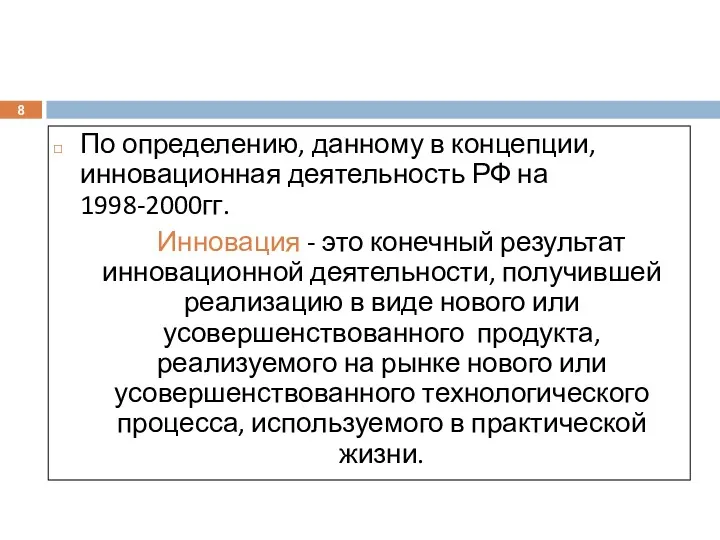 8

По определению, данному в концепции, инновационная деятельность РФ на 1998-2000гг.

Инновация - это конечный результат инновационной деятельности, получившей реализацию в виде нового или усовершенствованного продукта, реализуемого на рынке нового или усовершенствованного технологического процесса, используемого в практической жизни.